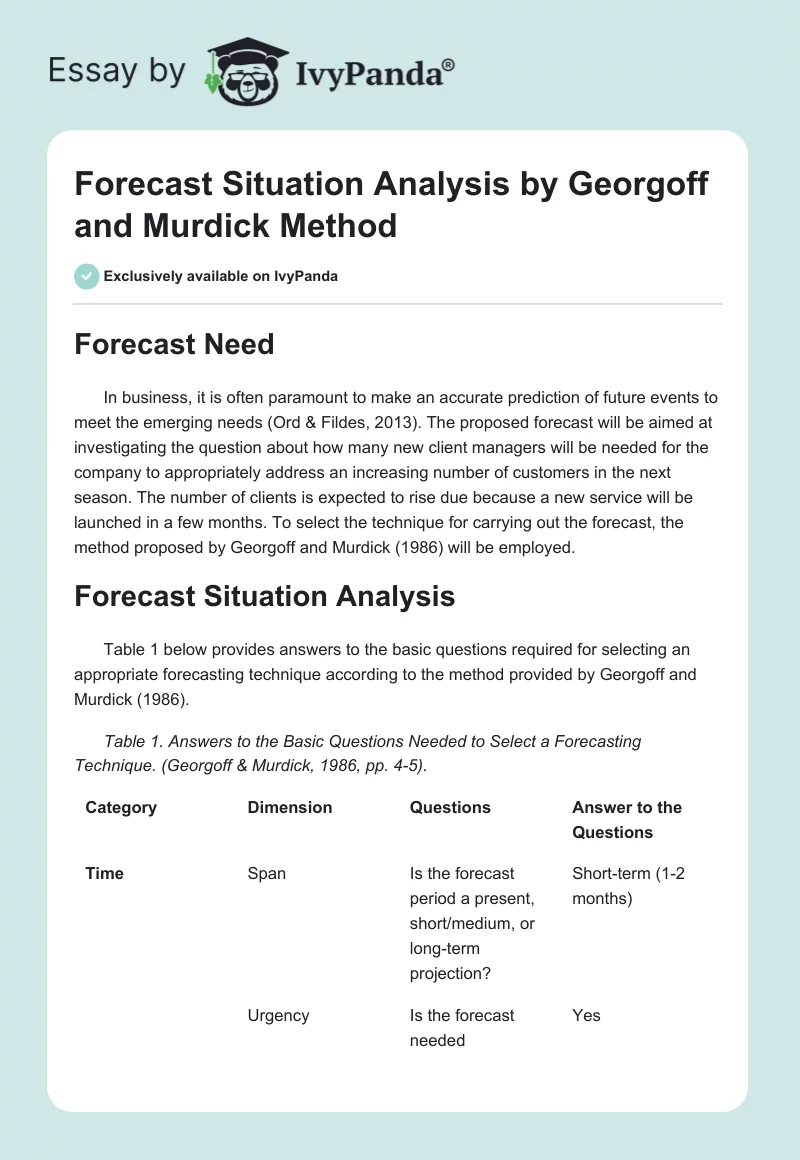 Essay by IvyPanda®

Forecast Situation Analysis by Georgoff and Murdick Method

Exclusively available on IvyPanda

Forecast Need

In business, it is often paramount to make an accurate prediction of future events to meet the emerging needs (Ord & Fildes, 2013). The proposed forecast will be aimed at investigating the question about how many new client managers will be needed for the company to appropriately address an increasing number of customers in the next season. The number of clients is expected to rise due because a new service will be launched in a few months. To select the technique for carrying out the forecast, the method proposed by Georgoff and Murdick (1986) will be employed.

Forecast Situation Analysis

Table 1 below provides answers to the basic questions required for selecting an appropriate forecasting technique according to the method provided by Georgoff and Murdick (1986).

Table 1. Answers to the Basic Questions Needed to Select a Forecasting Technique. (Georgoff & Murdick, 1986, pp. 4-5).

| Category | Dimension | Questions | Answer to the Questions |
|---|---|---|---|
| Time | Span | Is the forecast period a present, short/medium, or long-term projection? | Short-term (1-2 months) |
| | Urgency | Is the forecast needed | Yes |